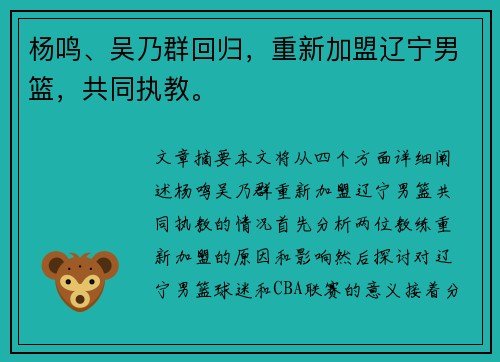 杨鸣、吴乃群回归，重新加盟辽宁男篮，共同执教。

文章摘要本文将从四个方面详细阐述杨鸣吴乃群重新加盟辽宁男篮共同执教的情况首先分析两位教练重新加盟的原因和影响然后探讨对辽宁男篮球迷和CBA联赛的意义接着分